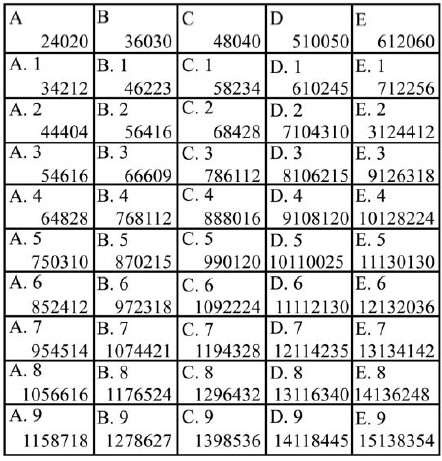 | A 24020 | B 36030 | C 48040 | D 510050 | E 612060 |
|---|---|---|---|---|
| A. 1 34212 | B. 1 46223 | C. 1 58234 | D. 1 610245 | E. 1 712256 |
| A. 2 44404 | B. 2 56416 | C. 2 68428 | D. 2 7104310 | E. 2 3124412 |
| A. 3 54616 | B. 3 66609 | C. 3 786112 | D. 3 8106215 | E. 3 9126318 |
| A. 4 64828 | B. 4 768112 | C. 4 888016 | D. 4 9108120 | E. 4 10128224 |
| A. 5 750310 | B. 5 870215 | C. 5 990120 | D. 5 10110025 | E. 5 11130130 |
| A. 6 852412 | B. 6 972318 | C. 6 1092224 | D. 6 11112130 | E. 6 12132036 |
| A. 7 954514 | B. 7 1074421 | C. 7 1194328 | D. 7 12114235 | E. 7 13134142 |
| A. 8 1056616 | B. 8 1176524 | C. 8 1296432 | D. 8 13116340 | E. 8 14136248 |
| A. 9 1158718 | B. 9 1278627 | C. 9 1398536 | D. 9 14118445 | E. 9 15138354 |